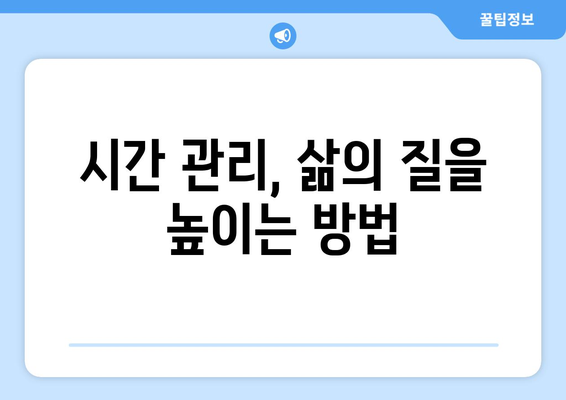 꿀팁정보

시간 관리, 삶의 질을 높이는 방법